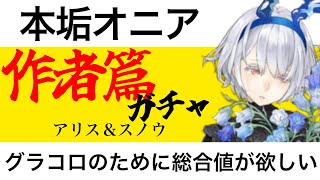 本垢オニア

作者篇

ガチャ

アリス＆スノウ

グラコロのために総合値が欲しい